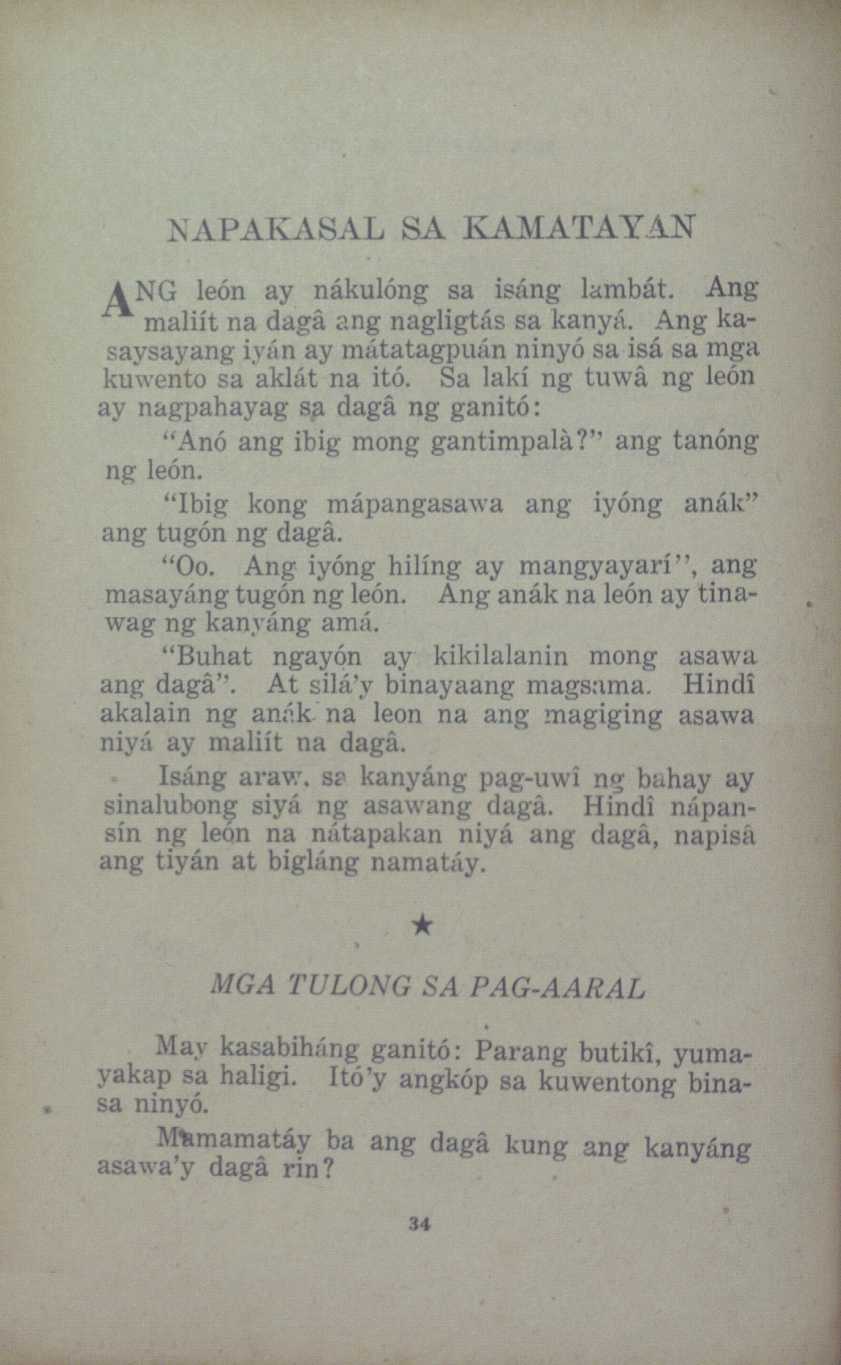 NAPAKASAL SA KAMATAYAN

ANG león ay nákulóng sa isáng lambát. Ang maliít na dagâ ang nagligtás sa kanyá. Ang kasaysayang iyán ay mátatagpuán ninyó sa isá sa mga kuwento sa aklát na itó. Sa lakí ng tuwâ ng león ay nagpahayag sa dagâ ng ganitó:

"Anó ang ibig mong gantimpalà?" ang tanóng ng león.

"Ibig kong mápangasawa ang iyóng anák" ang tugón ng dagâ.

"Oo. Ang iyóng hilíng ay mangyayarí", ang masayáng tugón ng león. Ang anák na león ay tinawag ng kanyáng amá.

"Buhat ngayón ay kikilalanin mong asawa ang dagâ". At silá'y binayaang magsama. Hindî akalain ng anák na leon na ang magiging asawa niyá ay maliít na dagâ.

Isáng araw, sa kanyáng pag-uwî ng bahay ay sinalubong siyá ng asawang dagâ. Hindî nápansín ng león na nátapakan niyá ang dagâ, napisâ ang tiyán at bigláng namatáy.

★

MGA TULONG SA PAG-AARAL

May kasabiháng ganitó: Parang butikî, yumayakap sa haligi. Itó'y angkóp sa kuwentong binasa ninyó.

Mamamatáy ba ang dagâ kung ang kanyáng asawa'y dagâ rin?

34